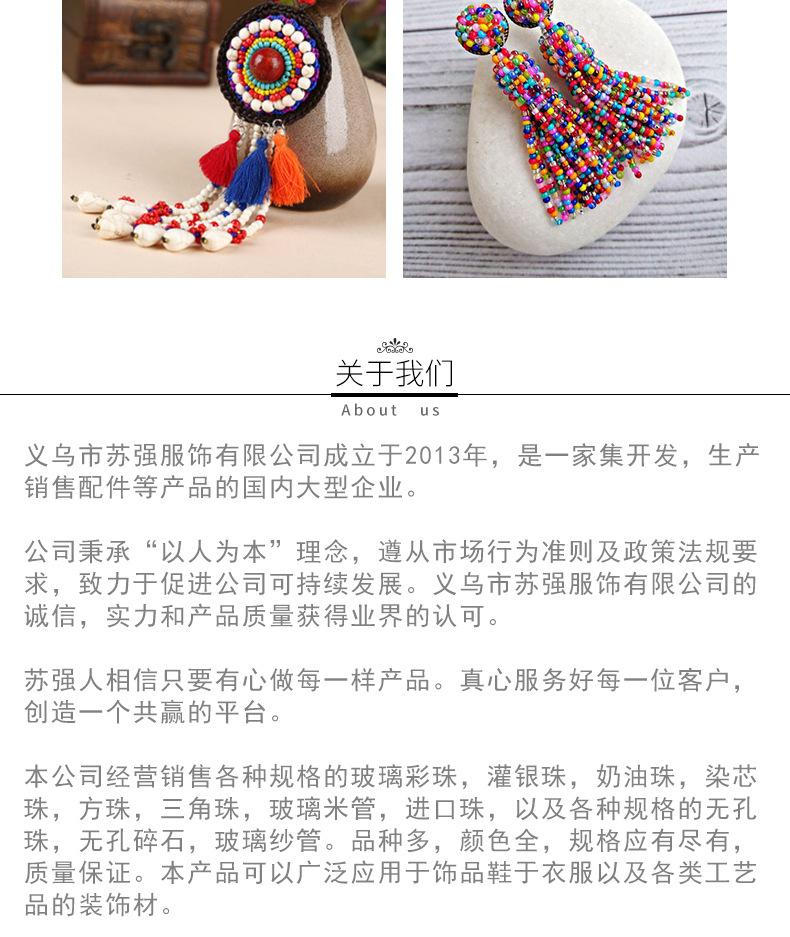 关于我们
About us

义乌市苏强服饰有限公司成立于2013年，是一家集开发，生产销售配件等产品的国内大型企业。

公司秉承“以人为本”理念，遵从市场行为准则及政策法规要求，致力于促进公司可持续发展。义乌市苏强服饰有限公司的诚信，实力和产品质量获得业界的认可。

苏强人相信只要有心做每一样产品。真心服务好每一位客户，创造一个共赢的平台。

本公司经营销售各种规格的玻璃彩珠，灌银珠，奶油珠，染芯珠，方珠，三角珠，玻璃米管，进口珠，以及各种规格的无孔珠，无孔碎石，玻璃纱管。品种多，颜色全，规格应有尽有，质量保证。本产品可以广泛应用于饰品鞋于衣服以及各类工艺品的装饰材。